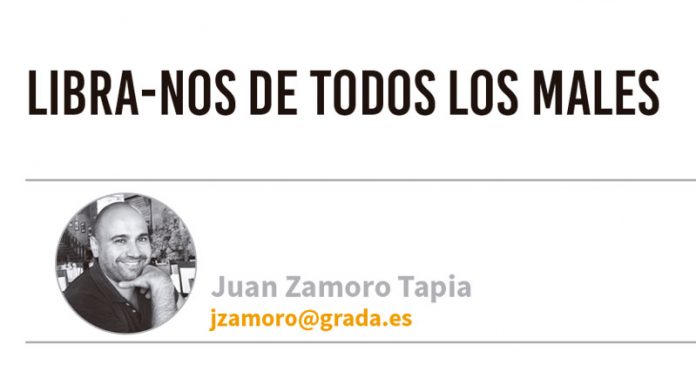 LIBRA-NOS DE TODOS LOS MALES

Juan Zamoro Tapia
jzamoro@grada.es